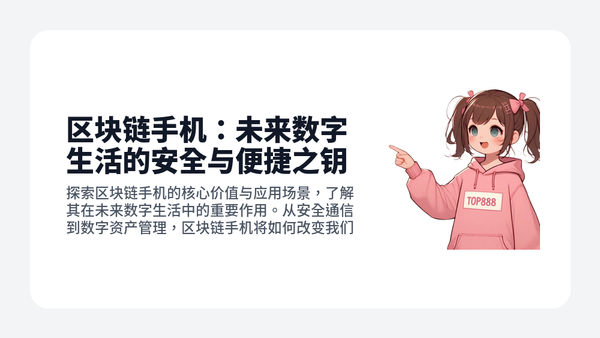 区块链手机：未来数字生活的安全与便捷之钥

探索区块链手机的核心价值与应用场景，了解其在未来数字生活中的重要作用。从安全通信到数字资产管理，区块链手机将如何改变我们

TOP888